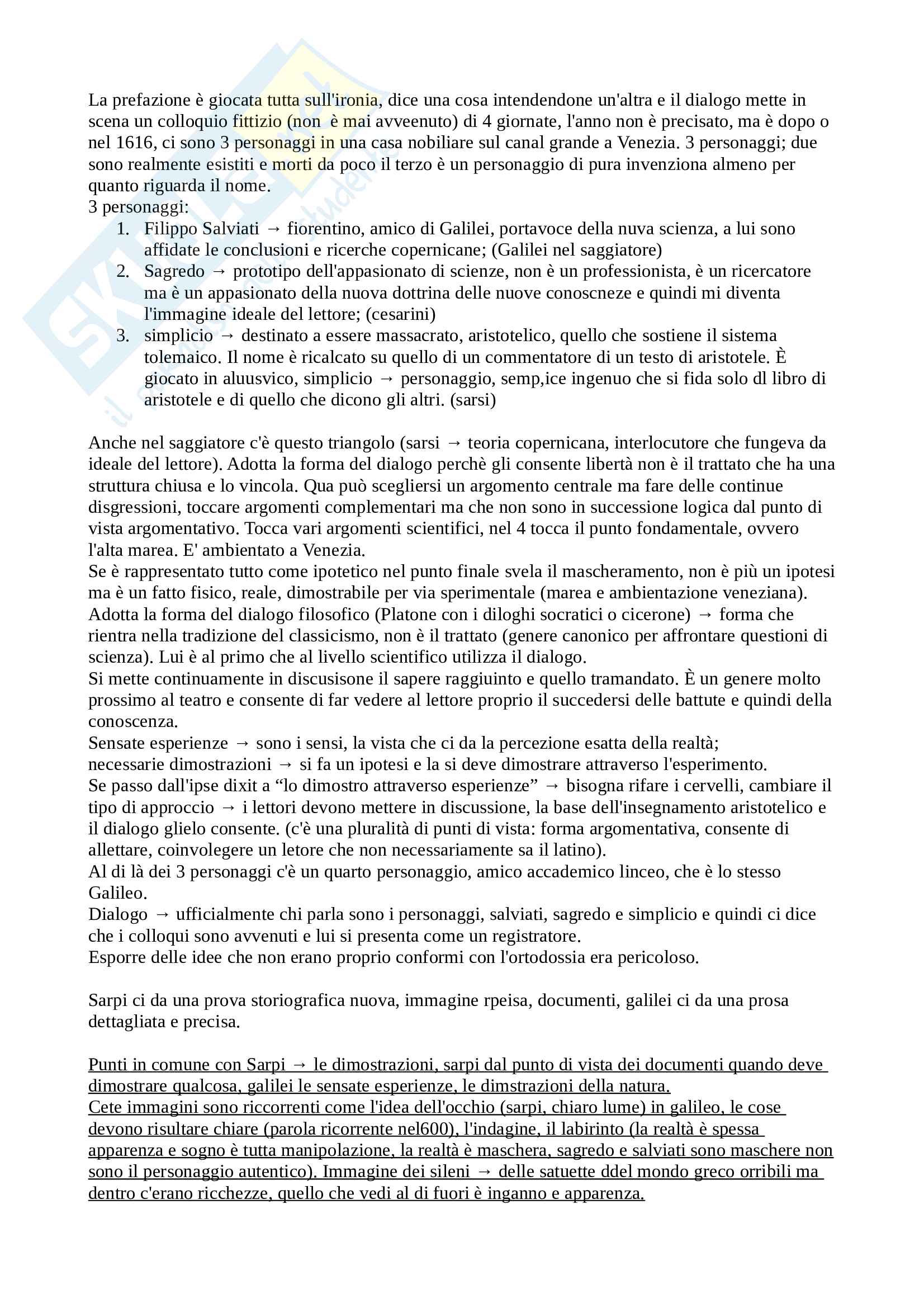 La prefazione è giocata tutta sull'ironia, dice una cosa intendendone un'altra e il dialogo mette in scena un colloquio fittizio (non è mai avveenuto) di 4 giornate, l'anno non è precisato, ma è dopo o nel 1616, ci sono 3 personaggi in una casa nobiliare sul canal grande a Venezia. 3 personaggi; due sono realmente esistiti e morti da poco il terzo è un personaggio di pura invenziona almeno per quanto riguarda il nome.
3 personaggi:
1. Filippo Salviati → fiorentino, amico di Galilei, portavoce della nuva scienza, a lui sono affidate le conclusioni e ricerche copernicane; (Galilei nel saggiatore)
2. Sagredo → prototipo dell'appasionato di scienze, non è un professionista, è un ricercatore ma è un appasionato della nuova dottrina delle nuove conoscneze e quindi mi diventa l'immagine ideale del lettore; (cesarini)
3. simplicio → destinato a essere massacrato, aristotelico, quello che sostiene il sistema tolemaico. Il nome è ricalcato su quello di un commentatore di un testo di aristotele. È giocato in aluusvico, simplicio → personaggio, semp,ice ingenuo che si fida solo dl libro di aristotele e di quello che dicono gli altri. (sarsi)

Anche nel saggiatore c'è questo triangolo (sarsi → teoria copernicana, interlocutore che fungeva da ideale del lettore). Adotta la forma del dialogo perchè gli consente libertà non è il trattato che ha una struttura chiusa e lo vincola. Qua può scegliersi un argomento centrale ma fare delle continue disgressioni, toccare argomenti complementari ma che non sono in successione logica dal punto di vista argomentativo. Tocca vari argomenti scientifici, nel 4 tocca il punto fondamentale, ovvero l'alta marea. E' ambientato a Venezia.
Se è rappresentato tutto come ipotetico nel punto finale svela il mascheramento, non è più un ipotesi ma è un fatto fisico, reale, dimostrabile per via sperimentale (marea e ambientazione veneziana).
Adotta la forma del dialogo filosofico (Platone con i diloghi socratici o cicerone) → forma che rientra nella tradizione del classicismo, non è il trattato (genere canonico per affrontare questioni di scienza). Lui è al primo che al livello scientifico utilizza il dialogo.
Si mette continuamente in discusisone il sapere raggiuinto e quello tramandato. È un genere molto prossimo al teatro e consente di far vedere al lettore proprio il succedersi delle battute e quindi della conoscenza.
Sensate esperienze → sono i sensi, la vista che ci da la percezione esatta della realtà;
necessarie dimostrazioni → si fa un ipotesi e la si deve dimostrare attraverso l'esperimento.
Se passo dall'ipse dixit a “lo dimostro attraverso esperienze” → bisogna rifare i cervelli, cambiare il tipo di approccio → i lettori devono mettere in discussione, la base dell'insegnamento aristotelico e il dialogo glielo consente. (c'è una pluralità di punti di vista: forma argomentativa, consente di allettare, coinvolegere un letore che non necessariamente sa il latino).
Al di là dei 3 personaggi c'è un quarto personaggio, amico accademico linceo, che è lo stesso Galileo.
Dialogo → ufficialmente chi parla sono i personaggi, salviati, sagredo e simplicio e quindi ci dice che i colloqui sono avvenuti e lui si presenta come un registratore.
Esporre delle idee che non erano proprio conformi con l'ortodossia era pericoloso.

Sarpi ci da una prova storiografica nuova, immagine rpeisa, documenti, galilei ci da una prosa dettagliata e precisa.

Punti in comune con Sarpi → le dimostrazioni, sarpi dal punto di vista dei documenti quando deve dimostrare qualcosa, galilei le sensate esperienze, le dimstrazioni della natura.
Cete immagini sono riccorrenti come l'idea dell'occhio (sarpi, chiaro lume) in galileo, le cose devono risultare chiare (parola ricorrente nel600), l'indagine, il labirinto (la realtà è spessa apparenza e sogno è tutta manipolazione, la realtà è maschera, sagredo e salviati sono maschere non sono il personaggio autentico). Immagine dei sileni → delle satuette ddel mondo greco orribili ma dentro c'erano ricchezze, quello che vedi al di fuori è inganno e apparenza.